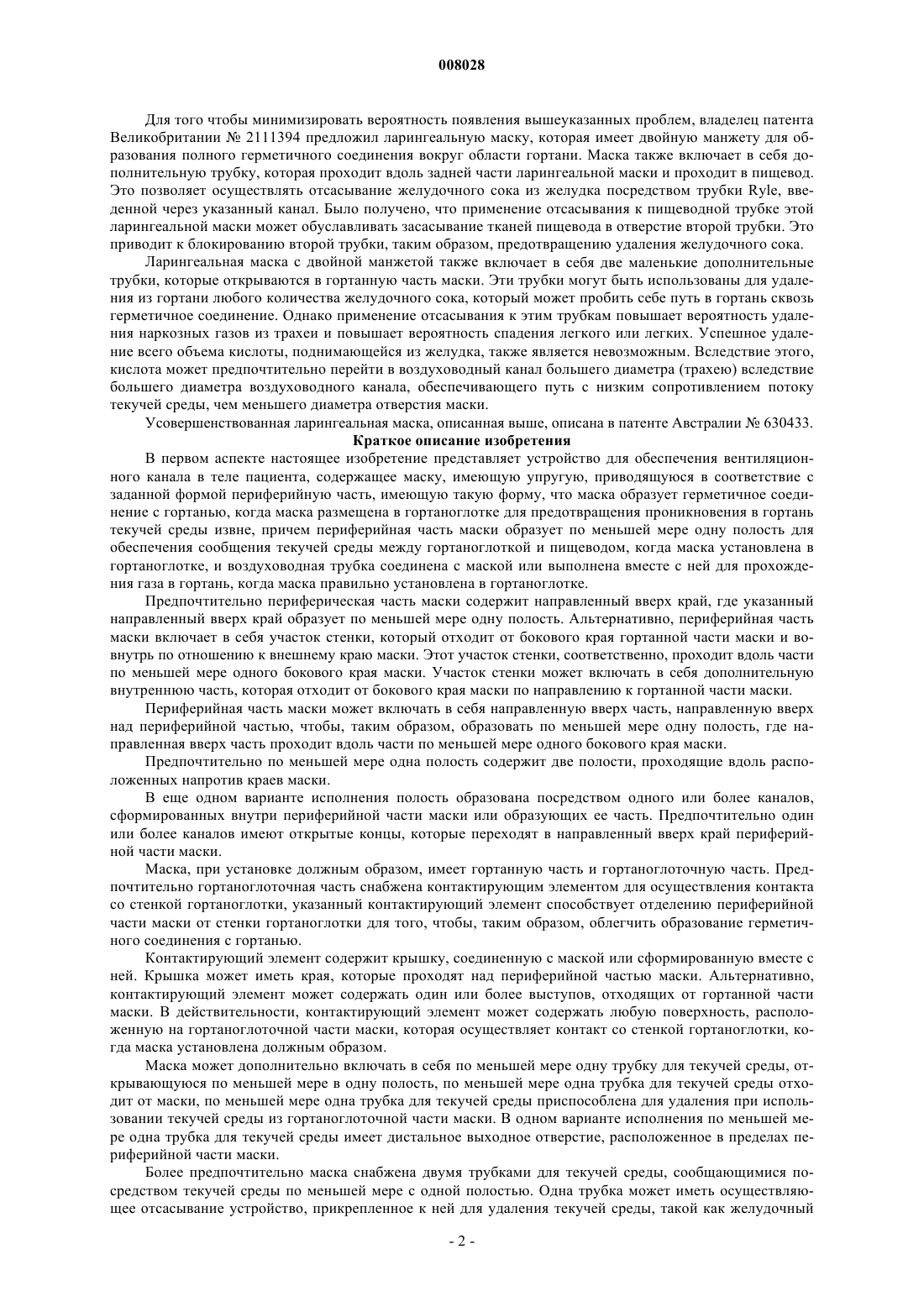 008028

Для того чтобы минимизировать вероятность появления вышеуказанных проблем, владелец патента Великобритании № 2111394 предложил ларингеальную маску, которая имеет двойную манжету для образования полного герметичного соединения вокруг области гортани. Маска также включает в себя дополнительную трубку, которая проходит вдоль задней части ларингеальной маски и проходит в пищевод. Это позволяет осуществлять отсасывание желудочного сока из желудка посредством трубки Ryle, введенной через указанный канал. Было получено, что применение отсасывания к пищеводной трубке этой ларингеальной маски может обуславливать засасывание тканей пищевода в отверстие второй трубки. Это приводит к блокированию второй трубки, таким образом, предотвращению удаления желудочного сока.

Ларингеальная маска с двойной манжетой также включает в себя две маленькие дополнительные трубки, которые открываются в гортанную часть маски. Эти трубки могут быть использованы для удаления из гортани любого количества желудочного сока, который может пробить себе путь в гортань сквозь герметичное соединение. Однако применение отсасывания к этим трубкам повышает вероятность удаления наркозных газов из трахеи и повышает вероятность спадения легкого или легких. Успешное удаление всего объема кислоты, поднимающейся из желудка, также является невозможным. Вследствие этого, кислота может предпочтительно перейти в воздуховодный канал большего диаметра (трахею) вследствие большего диаметра воздуховодного канала, обеспечивающего путь с низким сопротивлением потоку текучей среды, чем меньшего диаметра отверстия маски.

Усовершенствованная ларингеальная маска, описанная выше, описана в патенте Австралии № 630433.

Краткое описание изобретения

В первом аспекте настоящее изобретение представляет устройство для обеспечения вентиляционного канала в теле пациента, содержащее маску, имеющую упругую, приводящуюся в соответствие с заданной формой периферийную часть, имеющую такую форму, что маска образует герметичное соединение с гортанью, когда маска размещена в гортаноглотке для предотвращения проникновения в гортань текучей среды извне, причем периферийная часть маски образует по меньшей мере одну полость для обеспечения сообщения текучей среды между гортаноглоткой и пищеводом, когда маска установлена в гортаноглотке, и воздуховодная трубка соединена с маской или выполнена вместе с ней для прохождения газа в гортань, когда маска правильно установлена в гортаноглотке.

Предпочтительно периферическая часть маски содержит направленный вверх край, где указанный направленный вверх край образует по меньшей мере одну полость. Альтернативно, периферийная часть маски включает в себя участок стенки, который отходит от бокового края гортанной части маски и вовнутрь по отношению к внешнему краю маски. Этот участок стенки, соответственно, проходит вдоль части по меньшей мере одного бокового края маски. Участок стенки может включать в себя дополнительную внутреннюю часть, которая отходит от бокового края маски по направлению к гортанной части маски.

Периферийная часть маски может включать в себя направленную вверх часть, направленную вверх над периферийной частью, чтобы, таким образом, образовать по меньшей мере одну полость, где направленная вверх часть проходит вдоль части по меньшей мере одного бокового края маски.

Предпочтительно по меньшей мере одна полость содержит две полости, проходящие вдоль расположенных напротив краев маски.

В еще одном варианте исполнения полость образована посредством одного или более каналов, сформированных внутри периферийной части маски или образующих ее часть. Предпочтительно один или более каналов имеют открытые концы, которые переходят в направленный вверх край периферийной части маски.

Маска, при установке должным образом, имеет гортанную часть и гортаноглоточную часть. Предпочтительно гортаноглоточная часть снабжена контактирующим элементом для осуществления контакта со стенкой гортаноглотки, указанный контактирующий элемент способствует отделению периферийной части маски от стенки гортаноглотки для того, чтобы, таким образом, облегчить образование герметичного соединения с гортанью.

Контактирующий элемент содержит крышку, соединенную с маской или сформированную вместе с ней. Крышка может иметь края, которые проходят над периферийной частью маски. Альтернативно, контактирующий элемент может содержать один или более выступов, отходящих от гортанной части маски. В действительности, контактирующий элемент может содержать любую поверхность, расположенную на гортаноглоточной части маски, которая осуществляет контакт со стенкой гортаноглотки, когда маска установлена должным образом.

Маска может дополнительно включать в себя по меньшей мере одну трубку для текучей среды, открывающуюся по меньшей мере в одну полость, по меньшей мере одна трубка для текучей среды отходит от маски, по меньшей мере одна трубка для текучей среды приспособлена для удаления при использовании текучей среды из гортаноглоточной части маски. В одном варианте исполнения по меньшей мере одна трубка для текучей среды имеет дистальное выходное отверстие, расположенное в пределах периферийной части маски.

Более предпочтительно маска снабжена двумя трубками для текучей среды, сообщающимися посредством текучей среды по меньшей мере с одной полостью. Одна трубка может иметь осуществляющее отсасывание устройство, прикрепленное к ней для удаления текучей среды, такой как желудочный

- 2 -